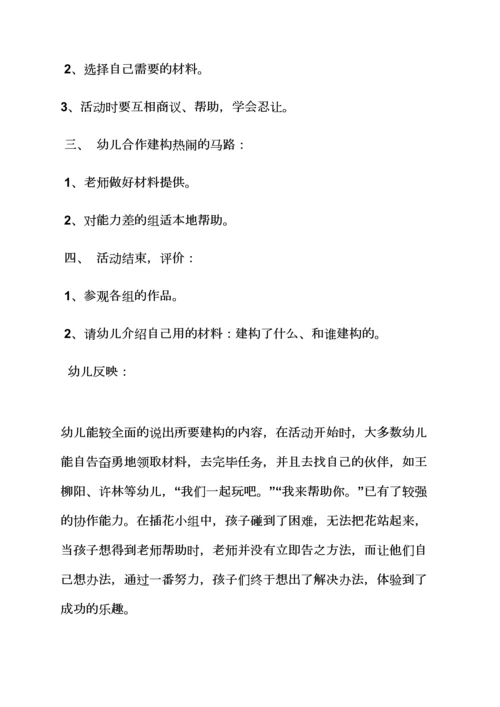 2、选择自己需要的材料。

3、活动时要互相商议、帮助，学会忍让。

三、 幼儿合作建构热闹的马路：

1、老师做好材料提供。

2、对能力差的组适本地帮助。

四、 活动结束，评价：

1、参观各组的作品。

2、请幼儿介绍自己用的材料：建构了什么、和谁建构的。

幼儿反映：

幼儿能较全面的说出所要建构的内容，在活动开始时，大多数幼儿能自告奋勇地领取材料，去完毕任务，并且去找自己的伙伴，如王柳阳、许林等幼儿，“我们一起玩吧。”“我来帮助你。”已有了较强的协作能力。在插花小组中，孩子碰到了困难，无法把花站起来，当孩子想得到老师帮助时，老师并没有立即告之方法，而让他们自己想办法，通过一番努力，孩子们终于想出了解决办法，体验到了成功的乐趣。